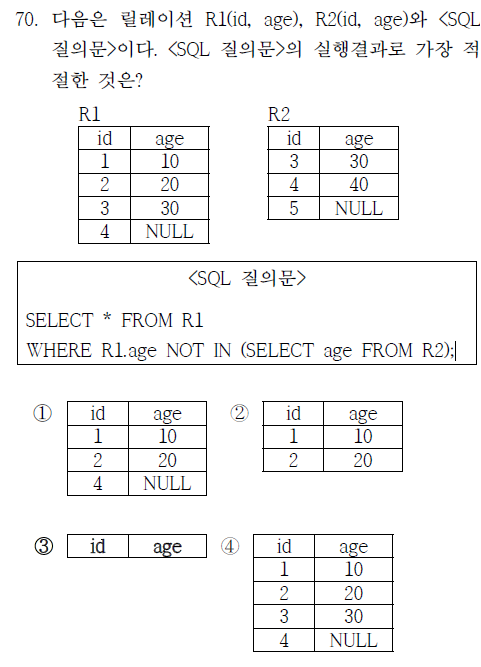 70. 다음은 릴레이션 R1(id, age), R2(id, age)와 <SQL 질의문>이다. <SQL 질의문>의 실행결과로 가장 적절한 것은?

R1

| id | age |
|---|---|
| 1 | 10 |
| 2 | 20 |
| 3 | 30 |
| 4 | NULL |

R2

| id | age |
|---|---|
| 3 | 30 |
| 4 | 40 |
| 5 | NULL |

<SQL 질의문>

SELECT * FROM R1
WHERE R1.age NOT IN (SELECT age FROM R2);

①

| id | age |
|---|---|
| 1 | 10 |
| 2 | 20 |
| 4 | NULL |

②

| id | age |
|---|---|
| 1 | 10 |
| 2 | 20 |

③

| id | age |
|---|---|

④

| id | age |
|---|---|
| 1 | 10 |
| 2 | 20 |
| 3 | 30 |
| 4 | NULL |